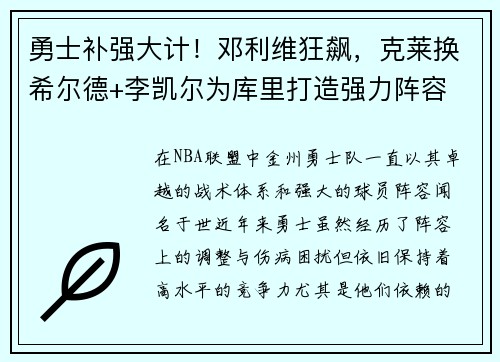 勇士补强大计！邓利维狂飙，克莱换希尔德+李凯尔为库里打造强力阵容

在NBA联盟中金州勇士队一直以其卓越的战术体系和强大的球员阵容闻名于世近年来勇士虽然经历了阵容上的调整与伤病困扰但依旧保持着高水平的竞争力尤其是他们依赖的